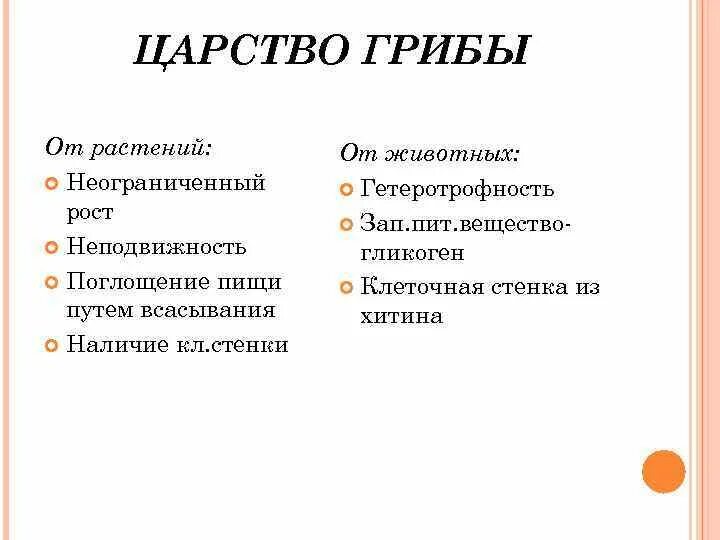 ЦАРСТВО ГРИБЫ

От растений:
Неограниченный рост
Неподвижность
Поглощение пищи путем всасывания
Наличие кл.стенки

От животных:
Гетеротрофность
Зап.пит.вещество-гликоген
Клеточная стенка из хитина